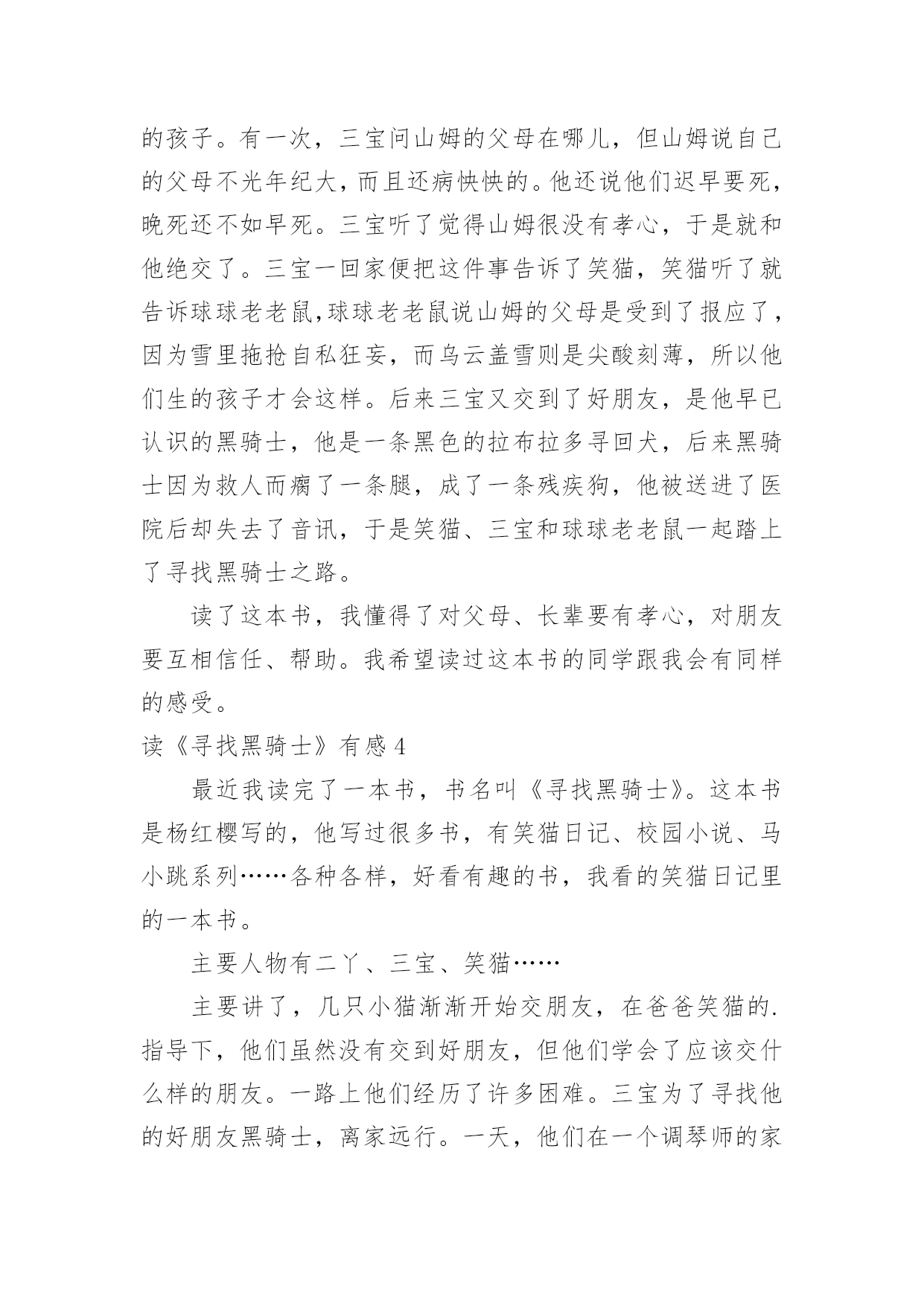 的孩子。有一次，三宝问山姆的父母在哪儿，但山姆说自己的父母不光年纪大，而且还病怏怏的。他还说他们迟早要死，晚死还不如早死。三宝听了觉得山姆很没有孝心，于是就和他绝交了。三宝一回家便把这件事告诉了笑猫，笑猫听了就告诉球球老老鼠,球球老老鼠说山姆的父母是受到了报应了，因为雪里拖抢自私狂妄，而乌云盖雪则是尖酸刻薄，所以他们生的孩子才会这样。后来三宝又交到了好朋友，是他早已认识的黑骑士，他是一条黑色的拉布拉多寻回犬，后来黑骑士因为救人而瘸了一条腿，成了一条残疾狗，他被送进了医院后却失去了音讯，于是笑猫、三宝和球球老老鼠一起踏上了寻找黑骑士之路。

读了这本书，我懂得了对父母、长辈要有孝心，对朋友要互相信任、帮助。我希望读过这本书的同学跟我会有同样的感受。

读《寻找黑骑士》有感 4

最近我读完了一本书，书名叫《寻找黑骑士》。这本书是杨红樱写的，他写过很多书，有笑猫日记、校园小说、马小跳系列……各种各样，好看有趣的书，我看的笑猫日记里的一本书。

主要人物有二丫、三宝、笑猫……

主要讲了，几只小猫渐渐开始交朋友，在爸爸笑猫的.指导下，他们虽然没有交到好朋友，但他们学会了应该交什么样的朋友。一路上他们经历了许多困难。三宝为了寻找他的好朋友黑骑士，离家远行。一天，他们在一个调琴师的家